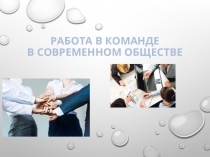 РАБОТА В КОМАНДЕ
В СОВРЕМЕННОМ ОБЩЕСТВЕ